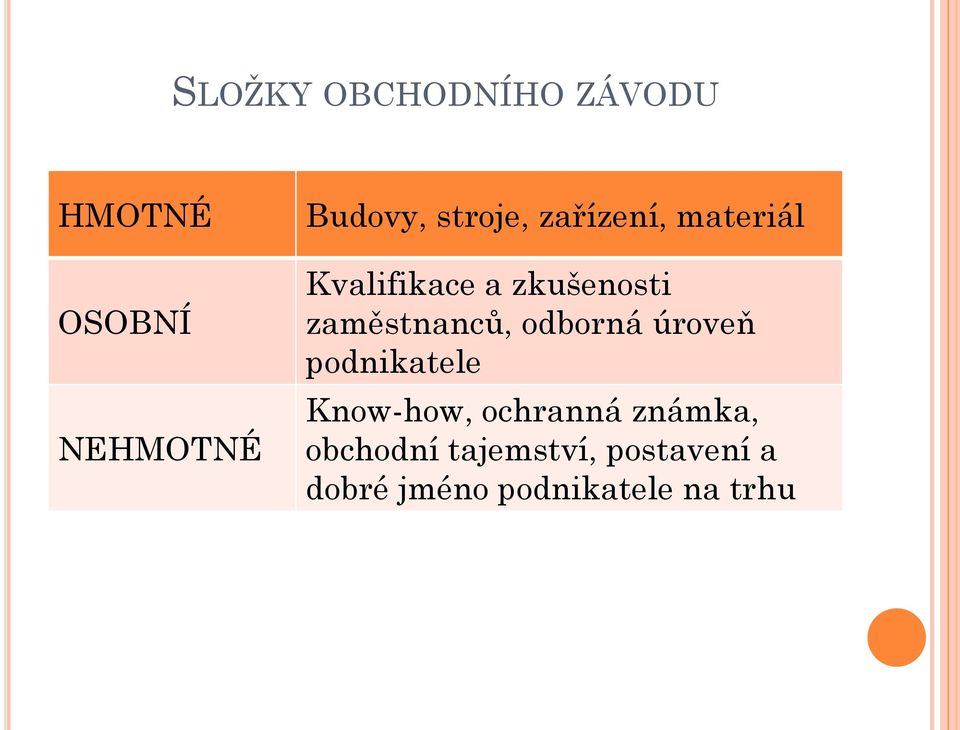 SLOŽKY OBCHODNÍHO ZÁVODU

| HMOTNÉ | Budovy, stroje, zařízení, materiál |
|---|---|
| OSOBNÍ | Kvalifikace a zkušenosti zaměstnanců, odborná úroveň podnikatele |
| NEHMOTNÉ | Know-how, ochranná známka, obchodní tajemství, postavení a dobré jméno podnikatele na trhu |